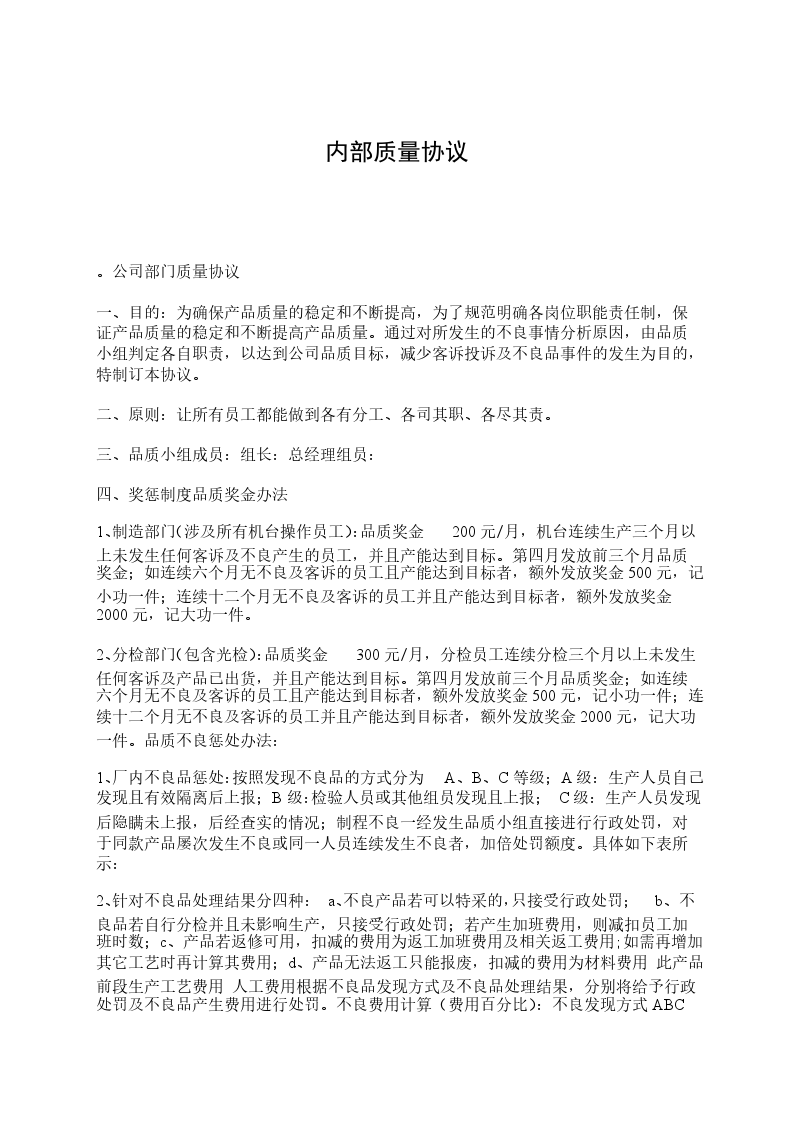 内部质量协议

。公司部门质量协议

一、目的：为确保产品质量的稳定和不断提高，为了规范明确各岗位职能责任制，保证产品质量的稳定和不断提高产品质量。通过对所发生的不良事情分析原因，由品质小组判定各自职责，以达到公司品质目标，减少客诉投诉及不良品事件的发生为目的，特制订本协议。

二、原则：让所有员工都能做到各有分工、各司其职、各尽其责。

三、品质小组成员：组长：总经理组员：

四、奖惩制度品质奖金办法

1、制造部门(涉及所有机台操作员工):品质奖金 200元/月，机台连续生产三个月以上未发生任何客诉及不良产生的员工，并且产能达到目标。第四月发放前三个月品质奖金；如连续六个月无不良及客诉的员工且产能达到目标者，额外发放奖金500元，记小功一件；连续十二个月无不良及客诉的员工并且产能达到目标者，额外发放奖金2000元，记大功一件。

2、分检部门(包含光检):品质奖金 300元/月，分检员工连续分检三个月以上未发生任何客诉及产品已出货，并且产能达到目标。第四月发放前三个月品质奖金；如连续六个月无不良及客诉的员工且产能达到目标者，额外发放奖金500元，记小功一件；连续十二个月无不良及客诉的员工并且产能达到目标者，额外发放奖金2000元，记大功一件。品质不良惩处办法：

1、厂内不良品惩处:按照发现不良品的方式分为 A、B、C等级；A级：生产人员自己发现且有效隔离后上报；B级:检验人员或其他组员发现且上报； C级：生产人员发现后隐瞒未上报，后经查实的情况；制程不良一经发生品质小组直接进行行政处罚，对于同款产品屡次发生不良或同一人员连续发生不良者，加倍处罚额度。具体如下表所示:

2、针对不良品处理结果分四种： a、不良产品若可以特采的，只接受行政处罚； b、不良品若自行分检并且未影响生产，只接受行政处罚；若产生加班费用，则减扣员工加班时数；c、产品若返修可用，扣减的费用为返工加班费用及相关返工费用；如需再增加其它工艺时再计算其费用；d、产品无法返工只能报废，扣减的费用为材料费用 此产品前段生产工艺费用 人工费用根据不良品发现方式及不良品处理结果，分别将给予行政处罚及不良品产生费用进行处罚。不良费用计算（费用百分比）：不良发现方式ABC